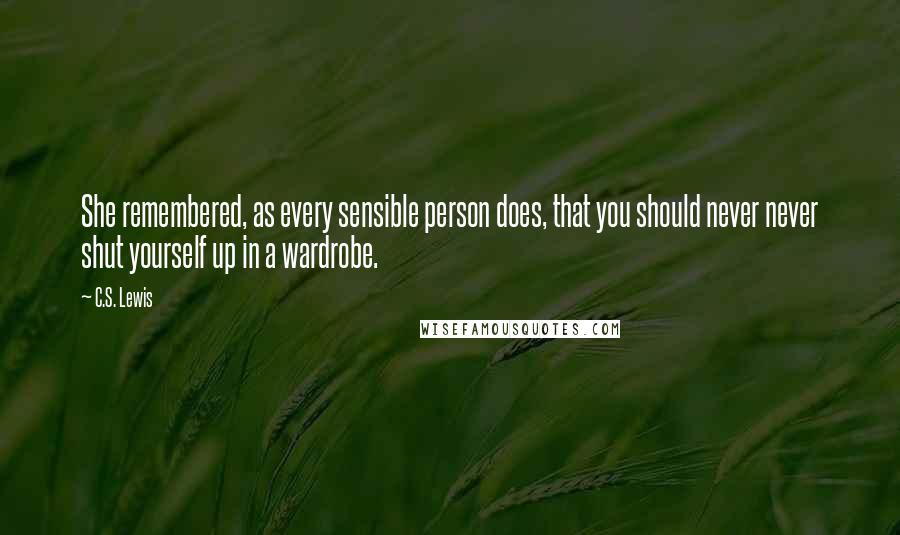 She remembered, as every sensible person does, that you should never never shut yourself up in a wardrobe.

— C.S. Lewis

WISEFAMOUSQUOTES.COM